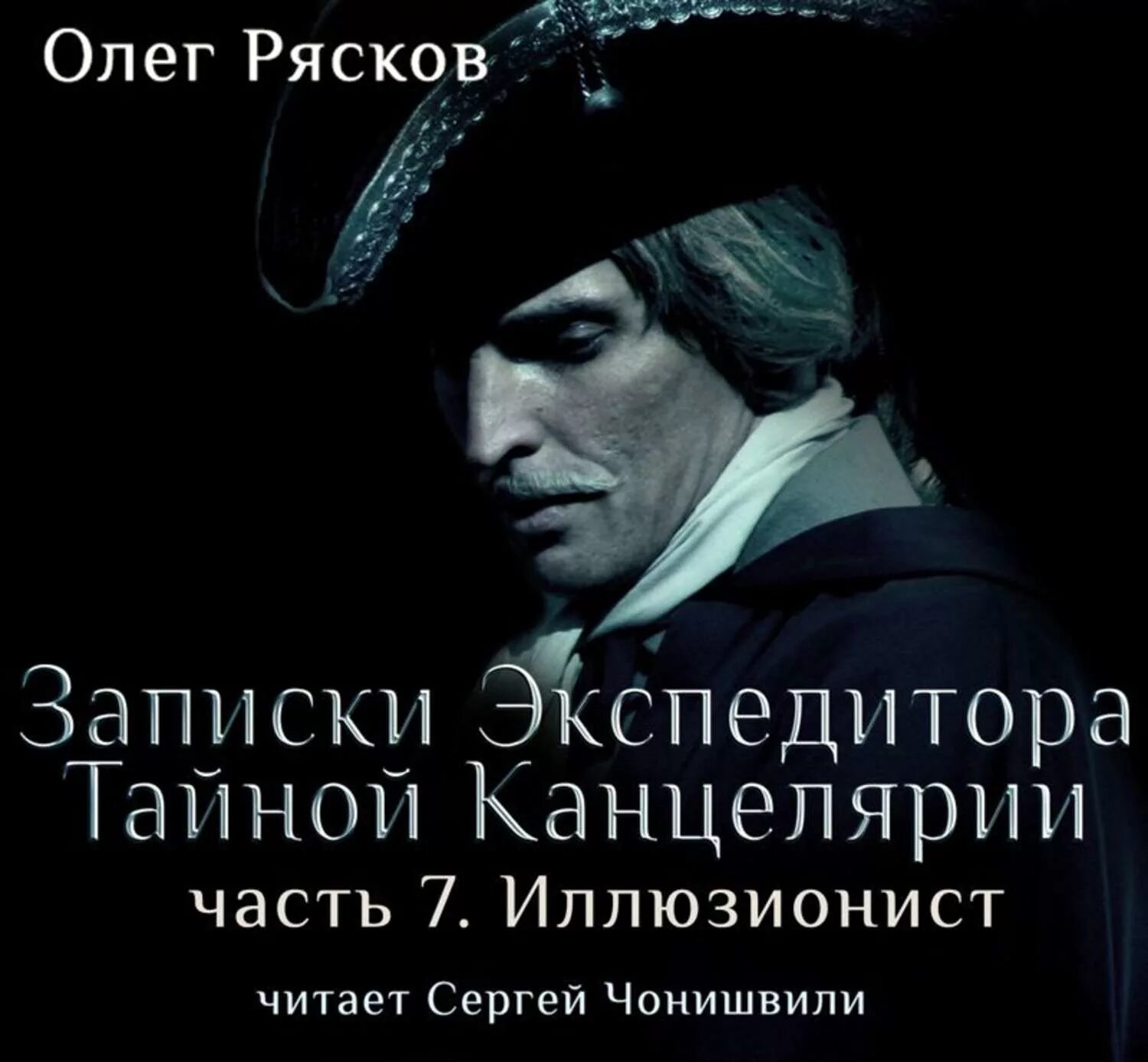 Олег Рясков

Записки Экспедитора Тайной Канцелярии
часть 7. Иллюзионист

читает Сергей Чонишвили